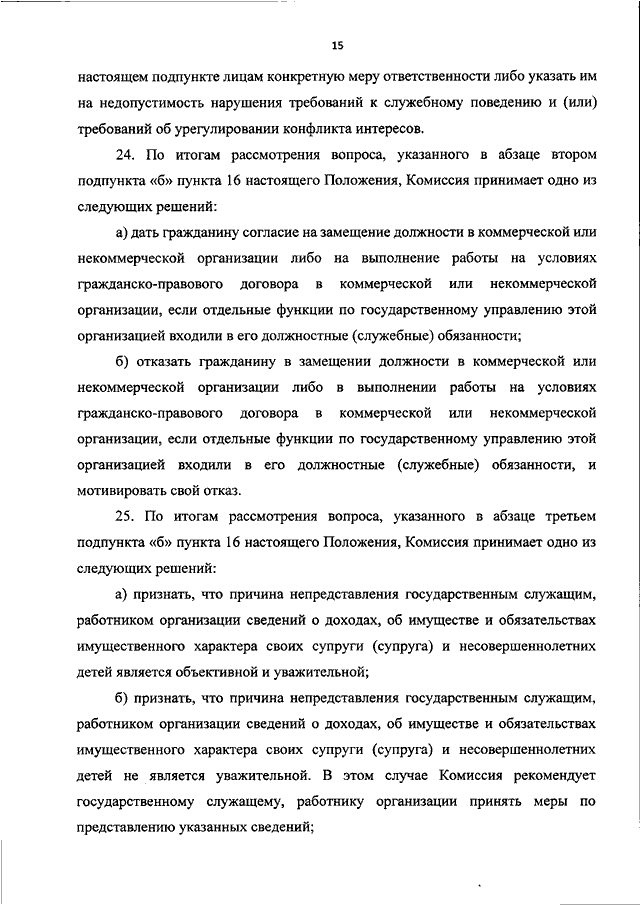 15

настоящем подпункте лицам конкретную меру ответственности либо указать им на недопустимость нарушения требований к служебному поведению и (или) требований об урегулировании конфликта интересов.

24. По итогам рассмотрения вопроса, указанного в абзаце втором подпункта «б» пункта 16 настоящего Положения, Комиссия принимает одно из следующих решений:

а) дать гражданину согласие на замещение должности в коммерческой или некоммерческой организации либо на выполнение работы на условиях гражданско-правового договора в коммерческой или некоммерческой организации, если отдельные функции по государственному управлению этой организацией входили в его должностные (служебные) обязанности;

б) отказать гражданину в замещении должности в коммерческой или некоммерческой организации либо в выполнении работы на условиях гражданско-правового договора в коммерческой или некоммерческой организации, если отдельные функции по государственному управлению этой организацией входили в его должностные (служебные) обязанности, и мотивировать свой отказ.

25. По итогам рассмотрения вопроса, указанного в абзаце третьем подпункта «б» пункта 16 настоящего Положения, Комиссия принимает одно из следующих решений:

а) признать, что причина непредставления государственным служащим, работником организации сведений о доходах, об имуществе и обязательствах имущественного характера своих супруги (супруга) и несовершеннолетних детей является объективной и уважительной;

б) признать, что причина непредставления государственным служащим, работником организации сведений о доходах, об имуществе и обязательствах имущественного характера своих супруги (супруга) и несовершеннолетних детей не является уважительной. В этом случае Комиссия рекомендует государственному служащему, работнику организации принять меры по представлению указанных сведений;